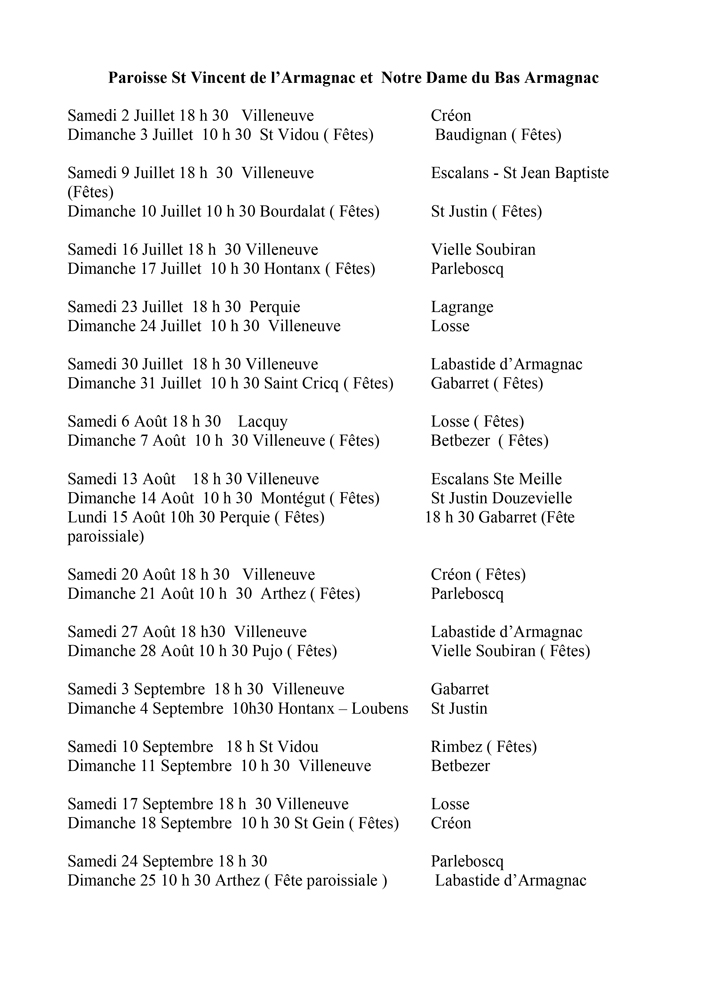 Paroisse St Vincent de l'Armagnac et Notre Dame du Bas Armagnac

Samedi 2 Juillet 18 h 30 Villeneuve Créon
Dimanche 3 Juillet 10 h 30 St Vidou ( Fêtes) Baudignan ( Fêtes)

Samedi 9 Juillet 18 h 30 Villeneuve Escalans - St Jean Baptiste (Fêtes)
Dimanche 10 Juillet 10 h 30 Bourdalat ( Fêtes) St Justin ( Fêtes)

Samedi 16 Juillet 18 h 30 Villeneuve Vielle Soubiran
Dimanche 17 Juillet 10 h 30 Hontanx ( Fêtes) Parleboscq

Samedi 23 Juillet 18 h 30 Perquie Lagrange
Dimanche 24 Juillet 10 h 30 Villeneuve Losse

Samedi 30 Juillet 18 h 30 Villeneuve Labastide d'Armagnac
Dimanche 31 Juillet 10 h 30 Saint Cricq ( Fêtes) Gabarret ( Fêtes)

Samedi 6 Août 18 h 30 Lacquy Losse ( Fêtes)
Dimanche 7 Août 10 h 30 Villeneuve ( Fêtes) Betbezer ( Fêtes)

Samedi 13 Août 18 h 30 Villeneuve Escalans Ste Meille
Dimanche 14 Août 10 h 30 Montégut ( Fêtes) St Justin Douzevielle
Lundi 15 Août 10h 30 Perquie ( Fêtes) 18 h 30 Gabarret (Fête paroissiale)

Samedi 20 Août 18 h 30 Villeneuve Créon ( Fêtes)
Dimanche 21 Août 10 h 30 Arthez ( Fêtes) Parleboscq

Samedi 27 Août 18 h30 Villeneuve Labastide d'Armagnac
Dimanche 28 Août 10 h 30 Pujo ( Fêtes) Vielle Soubiran ( Fêtes)

Samedi 3 Septembre 18 h 30 Villeneuve Gabarret
Dimanche 4 Septembre 10h30 Hontanx – Loubens St Justin

Samedi 10 Septembre 18 h St Vidou Rimbez ( Fêtes)
Dimanche 11 Septembre 10 h 30 Villeneuve Betbezer

Samedi 17 Septembre 18 h 30 Villeneuve Losse
Dimanche 18 Septembre 10 h 30 St Gein ( Fêtes) Créon

Samedi 24 Septembre 18 h 30 Parleboscq
Dimanche 25 10 h 30 Arthez ( Fête paroissiale ) Labastide d'Armagnac